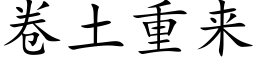 卷土重来